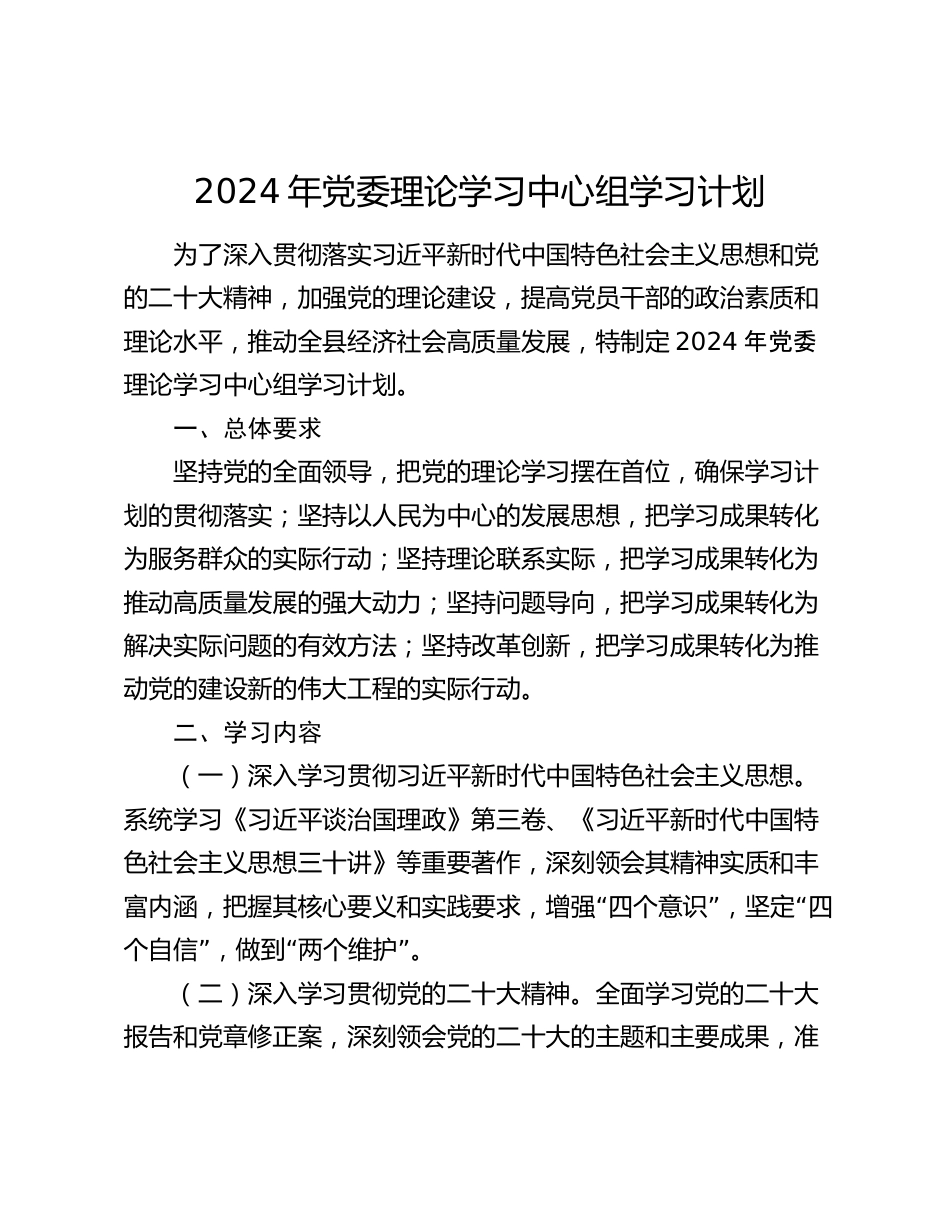 2024 年党委理论学习中心组学习计划

为了深入贯彻落实习近平新时代中国特色社会主义思想和党的二十大精神，加强党的理论建设，提高党员干部的政治素质和理论水平，推动全县经济社会高质量发展，特制定 2024 年党委理论学习中心组学习计划。

一、总体要求

坚持党的全面领导，把党的理论学习摆在首位，确保学习计划的贯彻落实；坚持以人民为中心的发展思想，把学习成果转化为服务群众的实际行动；坚持理论联系实际，把学习成果转化为推动高质量发展的强大动力；坚持问题导向，把学习成果转化为解决实际问题的有效方法；坚持改革创新，把学习成果转化为推动党的建设新的伟大工程的实际行动。

二、学习内容

（一）深入学习贯彻习近平新时代中国特色社会主义思想。系统学习《习近平谈治国理政》第三卷、《习近平新时代中国特色社会主义思想三十讲》等重要著作，深刻领会其精神实质和丰富内涵，把握其核心要义和实践要求，增强“四个意识”，坚定“四个自信”，做到“两个维护”。

（二）深入学习贯彻党的二十大精神。全面学习党的二十大报告和党章修正案，深刻领会党的二十大的主题和主要成果，准